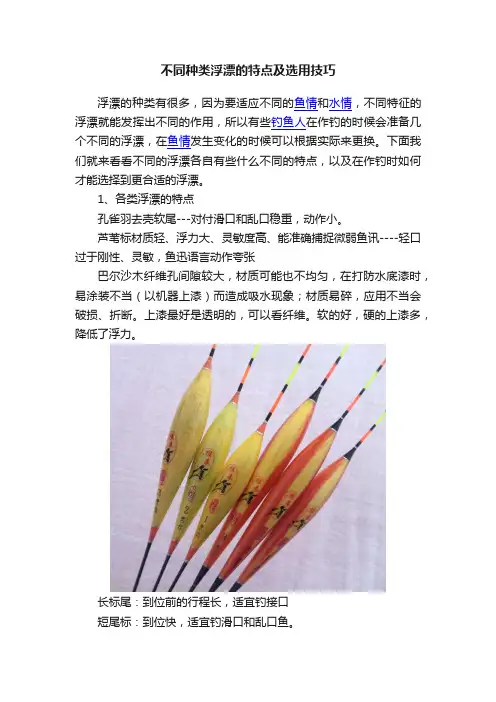 不同种类浮漂的特点及选用技巧

浮漂的种类有很多，因为要适应不同的鱼情和水情，不同特征的浮漂就能发挥出不同的作用，所以有些钓鱼人在作钓的时候会准备几个不同的浮漂，在鱼情发生变化的时候可以根据实际来更换。下面我们就来看看不同的浮漂各自有些什么不同的特点，以及在作钓时如何才能选择到更合适的浮漂。

1、各类浮漂的特点

孔雀羽去壳软尾---对付滑口和乱口稳重，动作小。

芦苇标材质轻、浮力大、灵敏度高、能准确捕捉微弱鱼讯----轻口过于刚性、灵敏，鱼迅语言动作夸张

巴尔沙木纤维孔间隙较大，材质可能也不均匀，在打防水底漆时，易涂装不当（以机器上漆）而造成吸水现象；材质易碎，应用不当会破损、折断。上漆最好是透明的，可以看纤维。软的好，硬的上漆多，降低了浮力。

长标尾：到位前的行程长，适宜钓接口

短尾标：到位快，适宜钓滑口和乱口鱼。